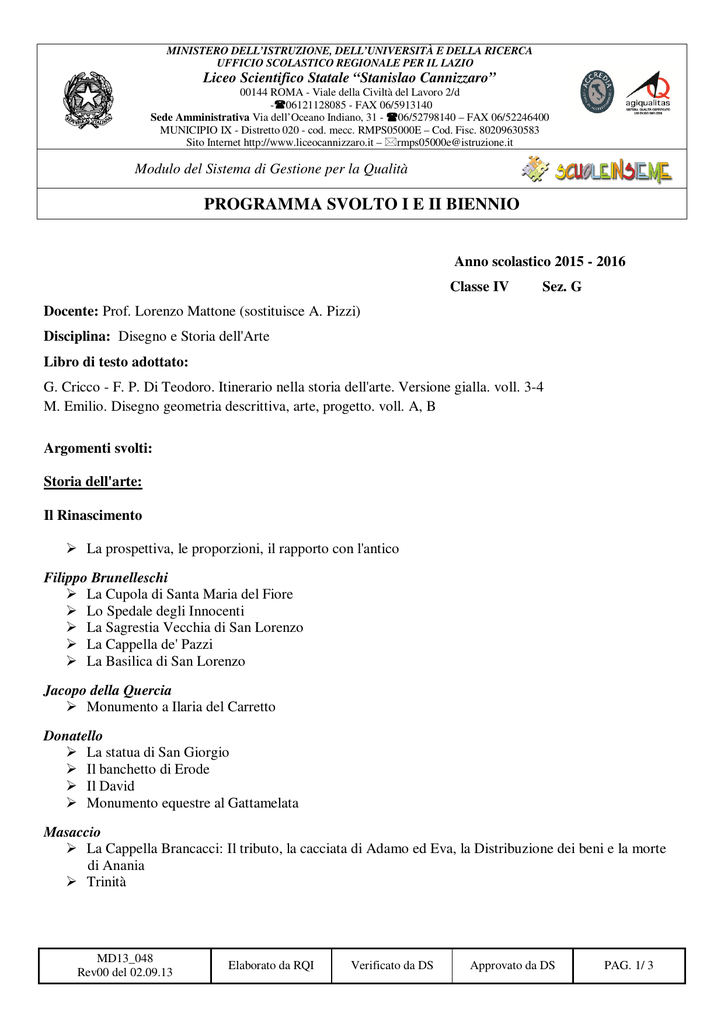 MINISTERO DELL'ISTRUZIONE, DELL'UNIVERSITÀ E DELLA RICERCA
UFFICIO SCOLASTICO REGIONALE PER IL LAZIO
Liceo Scientifico Statale "Stanislao Cannizzaro"
00144 ROMA - Viale della Civiltà del Lavoro 2/d
-☎06121128085 - FAX 06/5913140
Sede Amministrativa Via dell'Oceano Indiano, 31 - ☎06/52798140 – FAX 06/52246400
MUNICIPIO IX - Distretto 020 - cod. mecc. RMPS05000E – Cod. Fisc. 80209630583
Sito Internet http://www.liceocannizzaro.it – ✉rmps05000e@istruzione.it

ACCREDIA
agiqualitas

Modulo del Sistema di Gestione per la Qualità

SCUOLEINSIEME

PROGRAMMA SVOLTO I E II BIENNIO

Anno scolastico 2015 - 2016
Classe IV Sez. G

Docente: Prof. Lorenzo Mattone (sostituisce A. Pizzi)

Disciplina: Disegno e Storia dell'Arte

Libro di testo adottato:

G. Cricco - F. P. Di Teodoro. Itinerario nella storia dell'arte. Versione gialla. voll. 3-4
M. Emilio. Disegno geometria descrittiva, arte, progetto. voll. A, B

Argomenti svolti:

Storia dell'arte:

Il Rinascimento

➢ La prospettiva, le proporzioni, il rapporto con l'antico

Filippo Brunelleschi
➢ La Cupola di Santa Maria del Fiore
➢ Lo Spedale degli Innocenti
➢ La Sagrestia Vecchia di San Lorenzo
➢ La Cappella de' Pazzi
➢ La Basilica di San Lorenzo

Jacopo della Quercia
➢ Monumento a Ilaria del Carretto

Donatello
➢ La statua di San Giorgio
➢ Il banchetto di Erode
➢ Il David
➢ Monumento equestre al Gattamelata

Masaccio
➢ La Cappella Brancacci: Il tributo, la cacciata di Adamo ed Eva, la Distribuzione dei beni e la morte di Anania
➢ Trinità

| MD13_048 Rev00 del 02.09.13 | Elaborato da RQI | Verificato da DS | Approvato da DS | PAG. 1/ 3 |
|---|---|---|---|---|